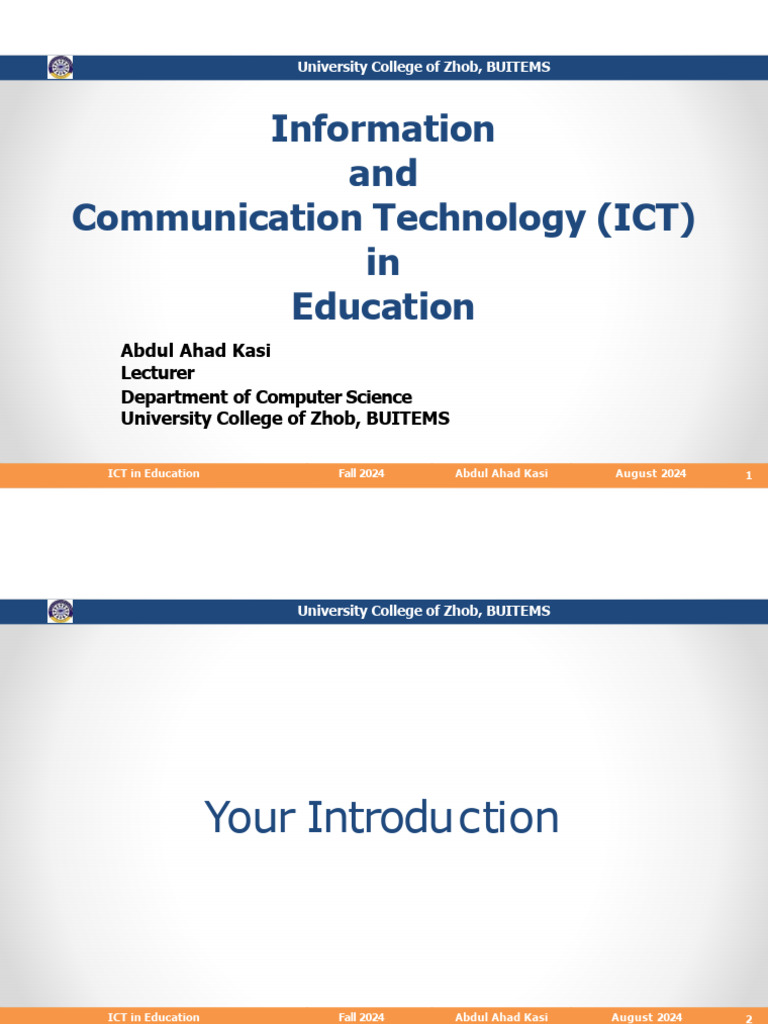 University College of Zhob, BUITEMS

Information
and
Communication Technology (ICT)
in
Education

Abdul Ahad Kasi
Lecturer
Department of Computer Science
University College of Zhob, BUITEMS

ICT in Education Fall 2024 Abdul Ahad Kasi August 2024 1

University College of Zhob, BUITEMS

Your Introduction

ICT in Education Fall 2024 Abdul Ahad Kasi August 2024 2